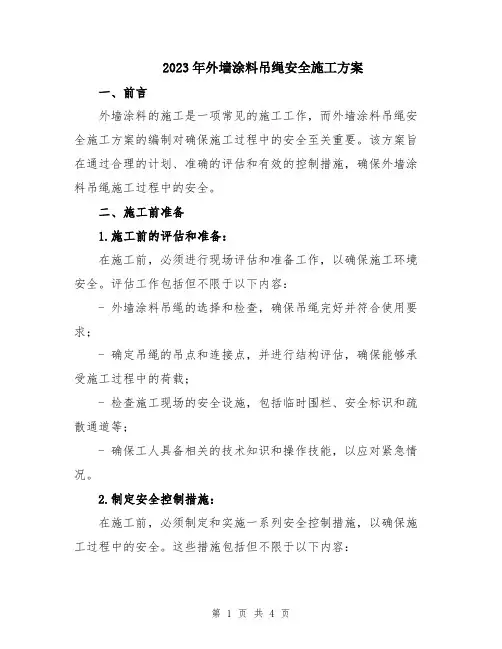 2023年外墙涂料吊绳安全施工方案

一、前言

外墙涂料的施工是一项常见的施工工作，而外墙涂料吊绳安全施工方案的编制对确保施工过程中的安全至关重要。该方案旨在通过合理的计划、准确的评估和有效的控制措施，确保外墙涂料吊绳施工过程中的安全。

二、施工前准备

1.施工前的评估和准备：

在施工前，必须进行现场评估和准备工作，以确保施工环境安全。评估工作包括但不限于以下内容：

- 外墙涂料吊绳的选择和检查，确保吊绳完好并符合使用要求；

- 确定吊绳的吊点和连接点，并进行结构评估，确保能够承受施工过程中的荷载；

- 检查施工现场的安全设施，包括临时围栏、安全标识和疏散通道等；

- 确保工人具备相关的技术知识和操作技能，以应对紧急情况。

2.制定安全控制措施：

在施工前，必须制定和实施一系列安全控制措施，以确保施工过程中的安全。这些措施包括但不限于以下内容：

第 1 页 共 4 页